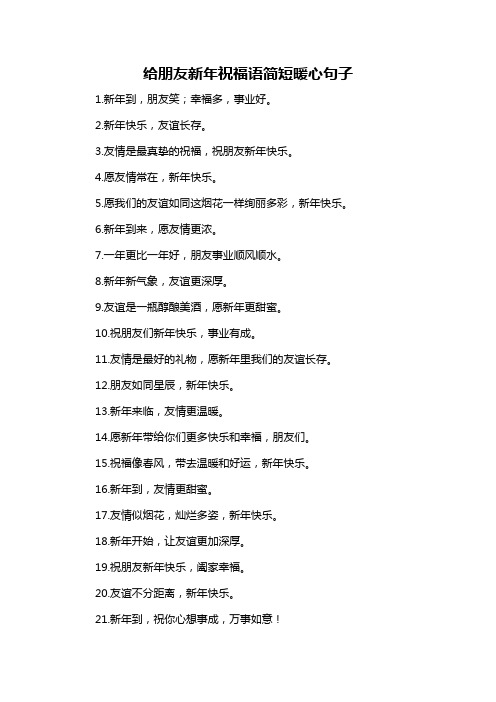 给朋友新年祝福语简短暖心句子

1.新年到，朋友笑；幸福多，事业好。

2.新年快乐，友谊长存。

3.友情是最真挚的祝福，祝朋友新年快乐。

4.愿友情常在，新年快乐。

5.愿我们的友谊如同这烟花一样绚丽多彩，新年快乐。

6.新年到来，愿友情更浓。

7.一年更比一年好，朋友事业顺风顺水。

8.新年新气象，友谊更深厚。

9.友谊是一瓶醇酿美酒，愿新年更甜蜜。

10.祝朋友们新年快乐，事业有成。

11.友情是最好的礼物，愿新年里我们的友谊长存。

12.朋友如同星辰，新年快乐。

13.新年来临，友情更温暖。

14.愿新年带给你们更多快乐和幸福，朋友们。

15.祝福像春风，带去温暖和好运，新年快乐。

16.新年到，友情更甜蜜。

17.友情似烟花，灿烂多姿，新年快乐。

18.新年开始，让友谊更加深厚。

19.祝朋友新年快乐，阖家幸福。

20.友谊不分距离，新年快乐。

21.新年到，祝你心想事成，万事如意！